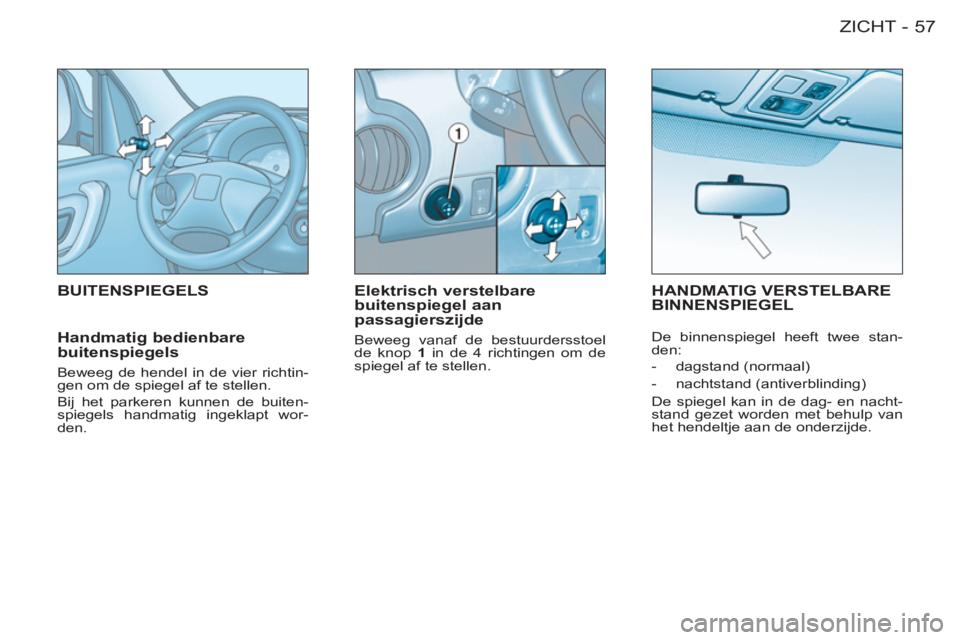 ZICHT - 57

1

BUITENSPIEGELS

Handmatig bedienbare buitenspiegels

Beweeg de hendel in de vier richtingen om de spiegel af te stellen.

Bij het parkeren kunnen de buitenspiegels handmatig ingeklapt worden.

Elektrisch verstelbare buitenspiegel aan passagierszijde

Beweeg vanaf de bestuurdersstoel de knop 1 in de 4 richtingen om de spiegel af te stellen.

HANDMATIG VERSTELBARE BINNENSPIEGEL

De binnenspiegel heeft twee standen:

- dagstand (normaal)

- nachtstand (antiverblinding)

De spiegel kan in de dag- en nachtstand gezet worden met behulp van het hendeltje aan de onderzijde.

carmanualsonline.info